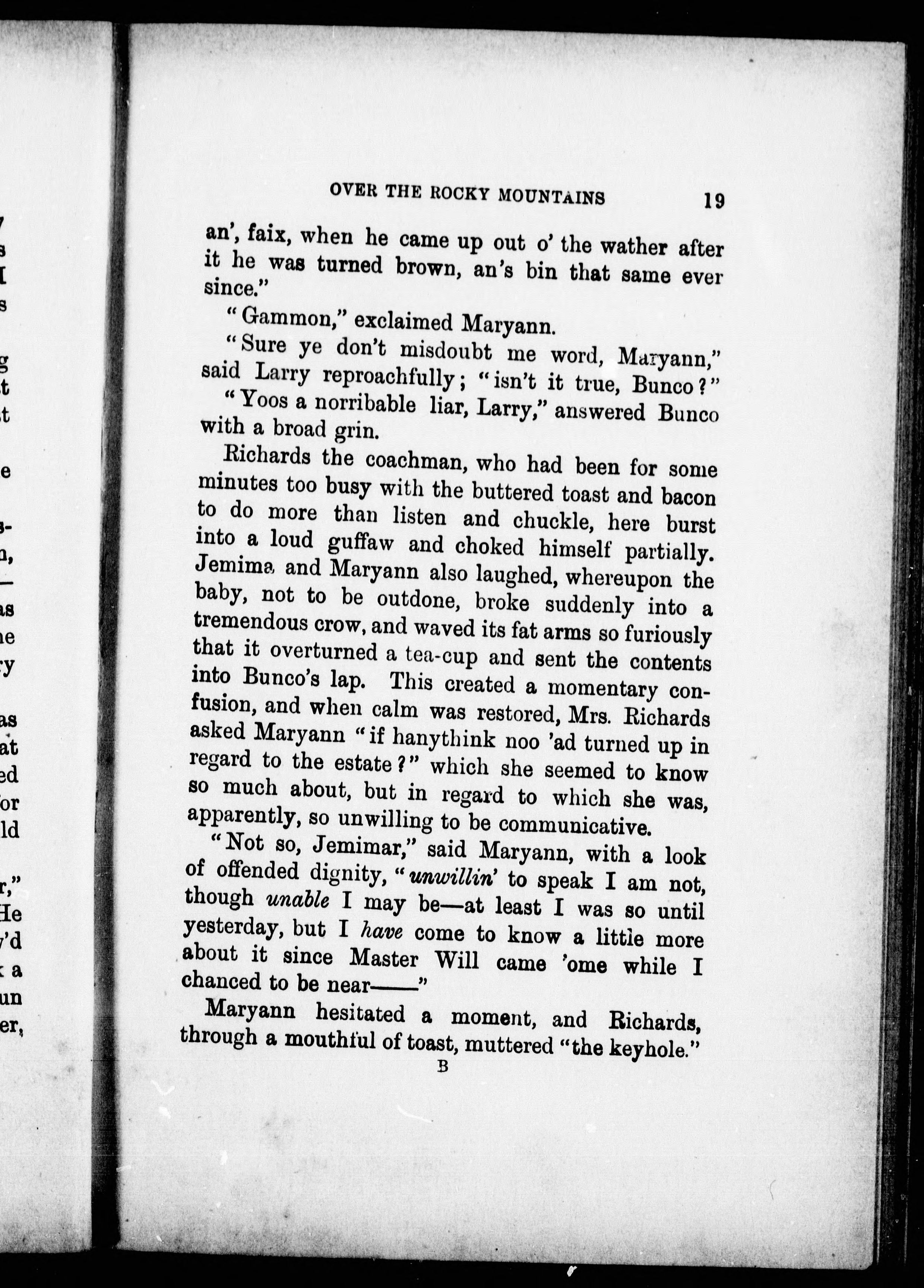 OVER THE ROCKY MOUNTAINS 19

an', faix, when he came up out o' the wather after it he was turned brown, an's bin that same ever since."

"Gammon," exclaimed Maryann.

"Sure ye don't misdoubt me word, Maryann," said Larry reproachfully; "isn't it true, Bunco?"

"Yoos a norribable liar, Larry," answered Bunco with a broad grin.

Richards the coachman, who had been for some minutes too busy with the buttered toast and bacon to do more than listen and chuckle, here burst into a loud guffaw and choked himself partially. Jemima and Maryann also laughed, whereupon the baby, not to be outdone, broke suddenly into a tremendous crow, and waved its fat arms so furiously that it overturned a tea-cup and sent the contents into Bunco's lap. This created a momentary confusion, and when calm was restored, Mrs. Richards asked Maryann "if hanythink noo 'ad turned up in regard to the estate?" which she seemed to know so much about, but in regard to which she was, apparently, so unwilling to be communicative.

"Not so, Jemimar," said Maryann, with a look of offended dignity, "unwillin' to speak I am not, though unable I may be—at least I was so until yesterday, but I have come to know a little more about it since Master Will came 'ome while I chanced to be near——"

Maryann hesitated a moment, and Richards, through a mouthful of toast, muttered "the keyhole."

B